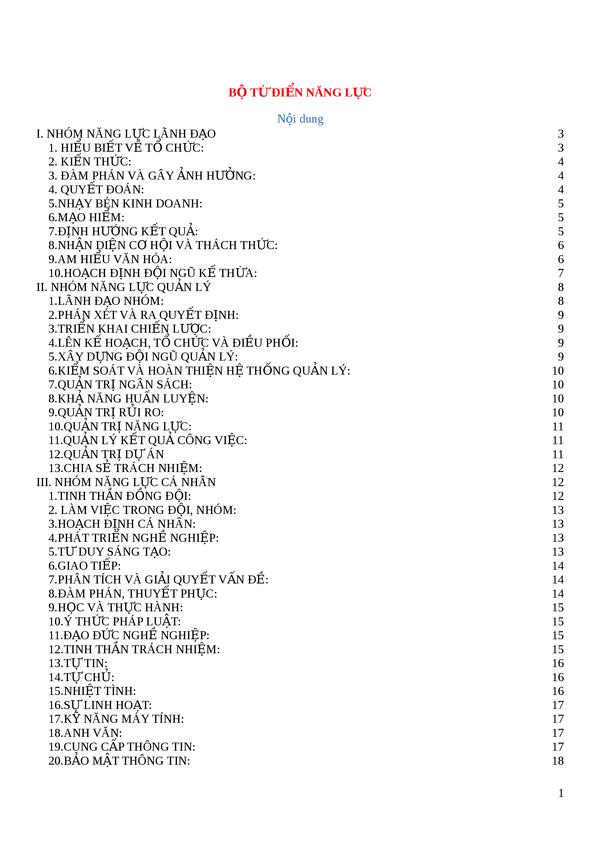 BỘ TỪ ĐIỂN NĂNG LỰC

Nội dung

I. NHÓM NĂNG LỰC LÃNH ĐẠO 3
1. HIỂU BIẾT VỀ TỔ CHỨC: 3
2. KIẾN THỨC: 4
3. ĐÀM PHÁN VÀ GÂY ẢNH HƯỞNG: 4
4. QUYẾT ĐOÁN: 4
5.NHẠY BÉN KINH DOANH: 5
6.MẠO HIỂM: 5
7.ĐỊNH HƯỚNG KẾT QUẢ: 5
8.NHẬN DIỆN CƠ HỘI VÀ THÁCH THỨC: 6
9.AM HIỂU VĂN HÓA: 6
10.HOẠCH ĐỊNH ĐỘI NGŨ KẾ THỪA: 7
II. NHÓM NĂNG LỰC QUẢN LÝ 8
1.LÃNH ĐẠO NHÓM: 8
2.PHÁN XÉT VÀ RA QUYẾT ĐỊNH: 9
3.TRIỂN KHAI CHIẾN LƯỢC: 9
4.LÊN KẾ HOẠCH, TỔ CHỨC VÀ ĐIỀU PHỐI: 9
5.XÂY DỰNG ĐỘI NGŨ QUẢN LÝ: 9
6.KIỂM SOÁT VÀ HOÀN THIỆN HỆ THỐNG QUẢN LÝ: 10
7.QUẢN TRỊ NGÂN SÁCH: 10
8.KHẢ NĂNG HUẤN LUYỆN: 10
9.QUẢN TRỊ RỦI RO: 10
10.QUẢN TRỊ NĂNG LỰC: 11
11.QUẢN LÝ KẾT QUẢ CÔNG VIỆC: 11
12.QUẢN TRỊ DỰ ÁN 11
13.CHIA SẺ TRÁCH NHIỆM: 12
III. NHÓM NĂNG LỰC CÁ NHÂN 12
1.TINH THẦN ĐỒNG ĐỘI: 12
2. LÀM VIỆC TRONG ĐỘI, NHÓM: 13
3.HOẠCH ĐỊNH CÁ NHÂN: 13
4.PHÁT TRIỂN NGHỀ NGHIỆP: 13
5.TƯ DUY SÁNG TẠO: 13
6.GIAO TIẾP: 14
7.PHÂN TÍCH VÀ GIẢI QUYẾT VẤN ĐỀ: 14
8.ĐÀM PHÁN, THUYẾT PHỤC: 14
9.HỌC VÀ THỰC HÀNH: 15
10.Ý THỨC PHÁP LUẬT: 15
11.ĐẠO ĐỨC NGHỀ NGHIỆP: 15
12.TINH THẦN TRÁCH NHIỆM: 15
13.TỰ TIN: 16
14.TỰ CHỦ: 16
15.NHIỆT TÌNH: 16
16.SỰ LINH HOẠT: 17
17.KỸ NĂNG MÁY TÍNH: 17
18.ANH VĂN: 17
19.CUNG CẤP THÔNG TIN: 17
20.BẢO MẬT THÔNG TIN: 18

1